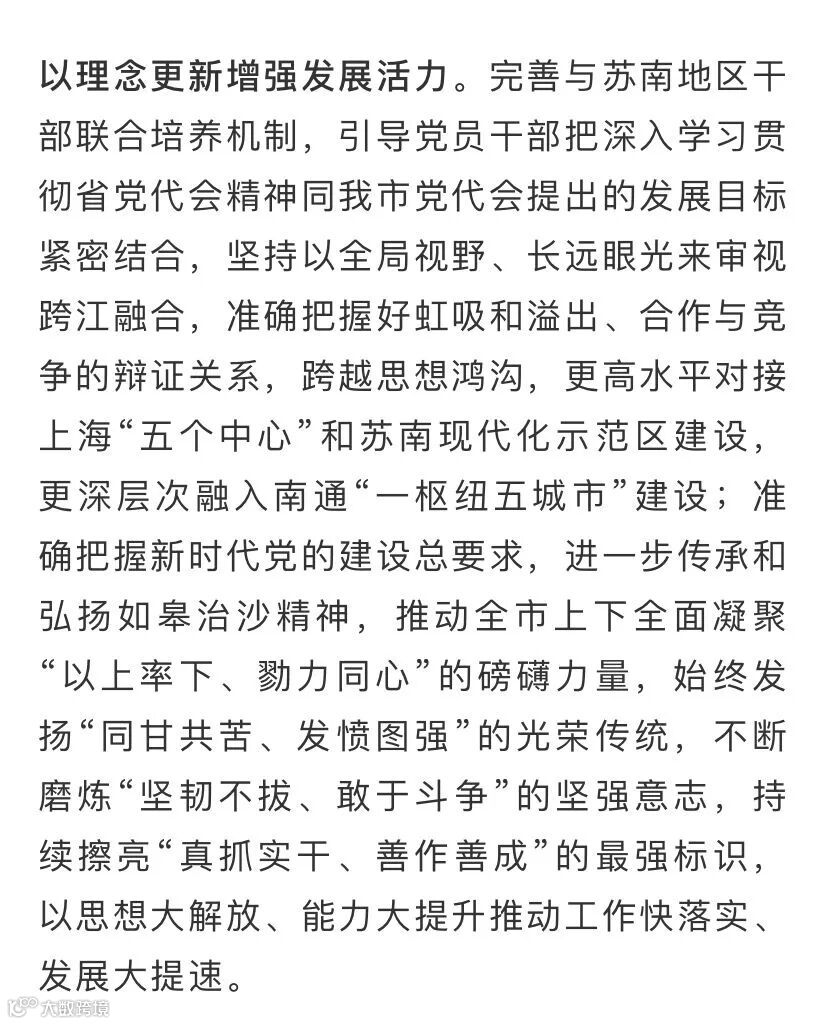 以理念更新增强发展活力。完善与苏南地区干部联合培养机制，引导党员干部把深入学习贯彻省党代会精神同我市党代会提出的发展目标紧密结合，坚持以全局视野、长远眼光来审视跨江融合，准确把握好虹吸和溢出、合作与竞争的辩证关系，跨越思想鸿沟，更高水平对接上海“五个中心”和苏南现代化示范区建设，更深层次融入南通“一枢纽五城市”建设；准确把握新时代党的建设总要求，进一步传承和弘扬如皋治沙精神，推动全市上下全面凝聚“以上率下、勠力同心”的磅礴力量，始终发扬“同甘共苦、发愤图强”的光荣传统，不断磨炼“坚韧不拔、敢于斗争”的坚强意志，持续擦亮“真抓实干、善作善成”的最强标识，以思想大解放、能力大提升推动工作快落实、发展大提速。

大数跨境